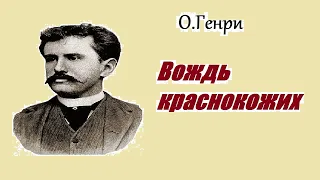 О.Генри

Вождь краснокожих